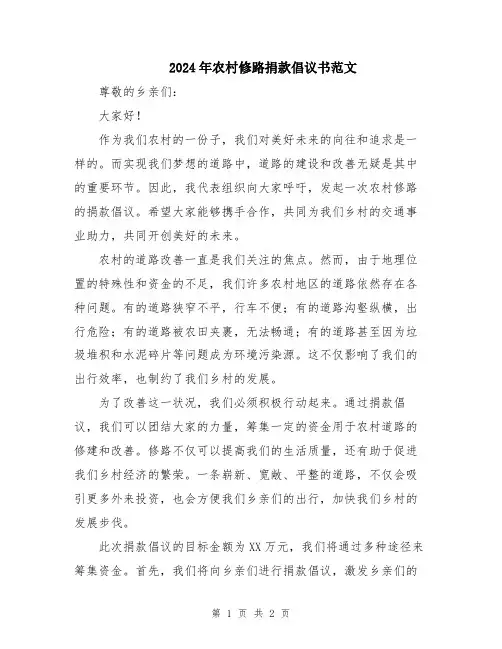 2024年农村修路捐款倡议书范文

尊敬的乡亲们:

大家好!

作为我们农村的一份子,我们对美好未来的向往和追求是一样的。而实现我们梦想的道路中,道路的建设和改善无疑是其中的重要环节。因此,我代表组织向大家呼吁,发起一次农村修路的捐款倡议。希望大家能够携手合作,共同为我们乡村的交通事业助力,共同开创美好的未来。

农村的道路改善一直是我们关注的焦点。然而,由于地理位置的特殊性和资金的不足,我们许多农村地区的道路依然存在各种问题。有的道路狭窄不平,行车不便;有的道路沟壑纵横,出行危险;有的道路被农田夹裹,无法畅通;有的道路甚至因为垃圾堆积和水泥碎片等问题成为环境污染源。这不仅影响了我们的出行效率,也制约了我们乡村的发展。

为了改善这一状况,我们必须积极行动起来。通过捐款倡议,我们可以团结大家的力量,筹集一定的资金用于农村道路的修建和改善。修路不仅可以提高我们的生活质量,还有助于促进我们乡村经济的繁荣。一条崭新、宽敞、平整的道路,不仅会吸引更多外来投资,也会方便我们乡亲们的出行,加快我们乡村的发展步伐。

此次捐款倡议的目标金额为XX万元,我们将通过多种途径来筹集资金。首先,我们将向乡亲们进行捐款倡议,激发乡亲们的

第 1 页 共 2 页